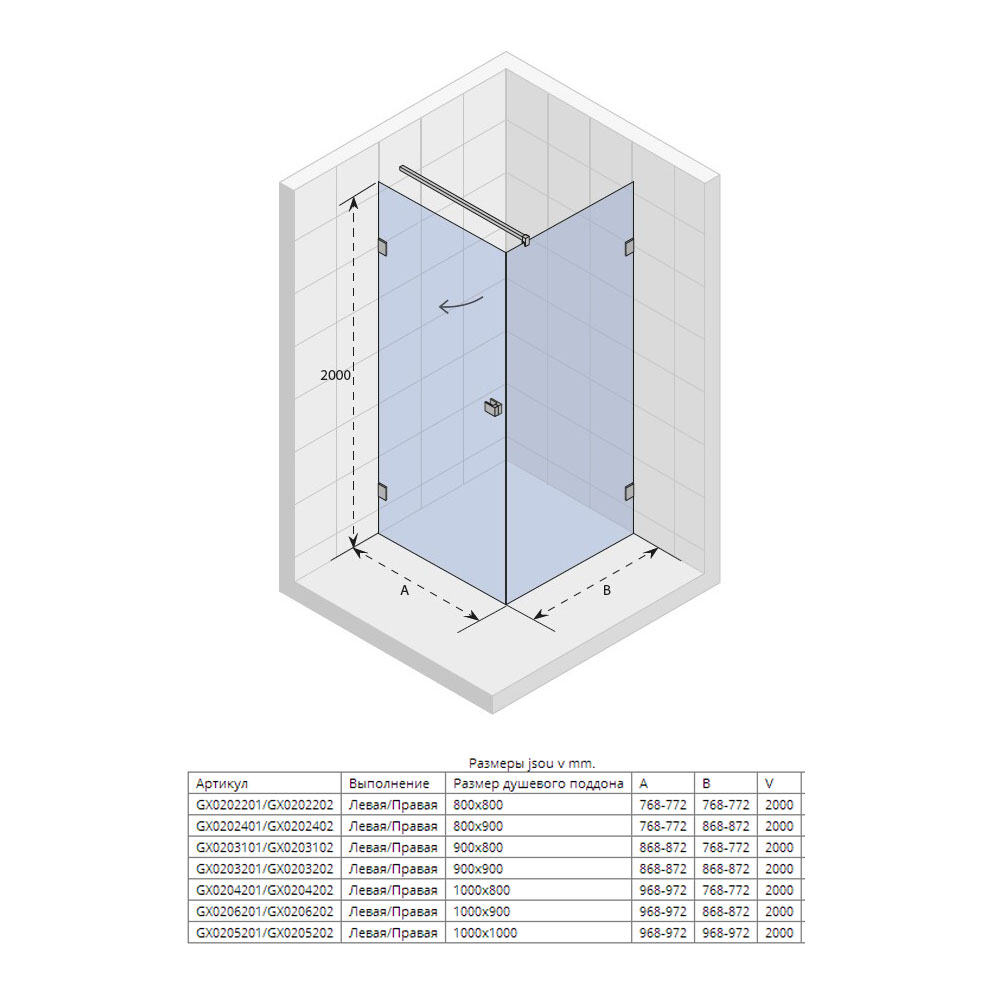 2000

A

B

Размеры jsou v mm.

| Артикул | Выполнение | Размер душевого поддона | A | B | V |
|---|---|---|---|---|---|
| GX0202201/GX0202202 | Левая/Правая | 800x800 | 768-772 | 768-772 | 2000 |
| GX0202401/GX0202402 | Левая/Правая | 800x900 | 768-772 | 868-872 | 2000 |
| GX0203101/GX0203102 | Левая/Правая | 900x800 | 868-872 | 768-772 | 2000 |
| GX0203201/GX0203202 | Левая/Правая | 900x900 | 868-872 | 868-872 | 2000 |
| GX0204201/GX0204202 | Левая/Правая | 1000x800 | 968-972 | 768-772 | 2000 |
| GX0206201/GX0206202 | Левая/Правая | 1000x900 | 968-972 | 868-872 | 2000 |
| GX0205201/GX0205202 | Левая/Правая | 1000x1000 | 968-972 | 968-972 | 2000 |